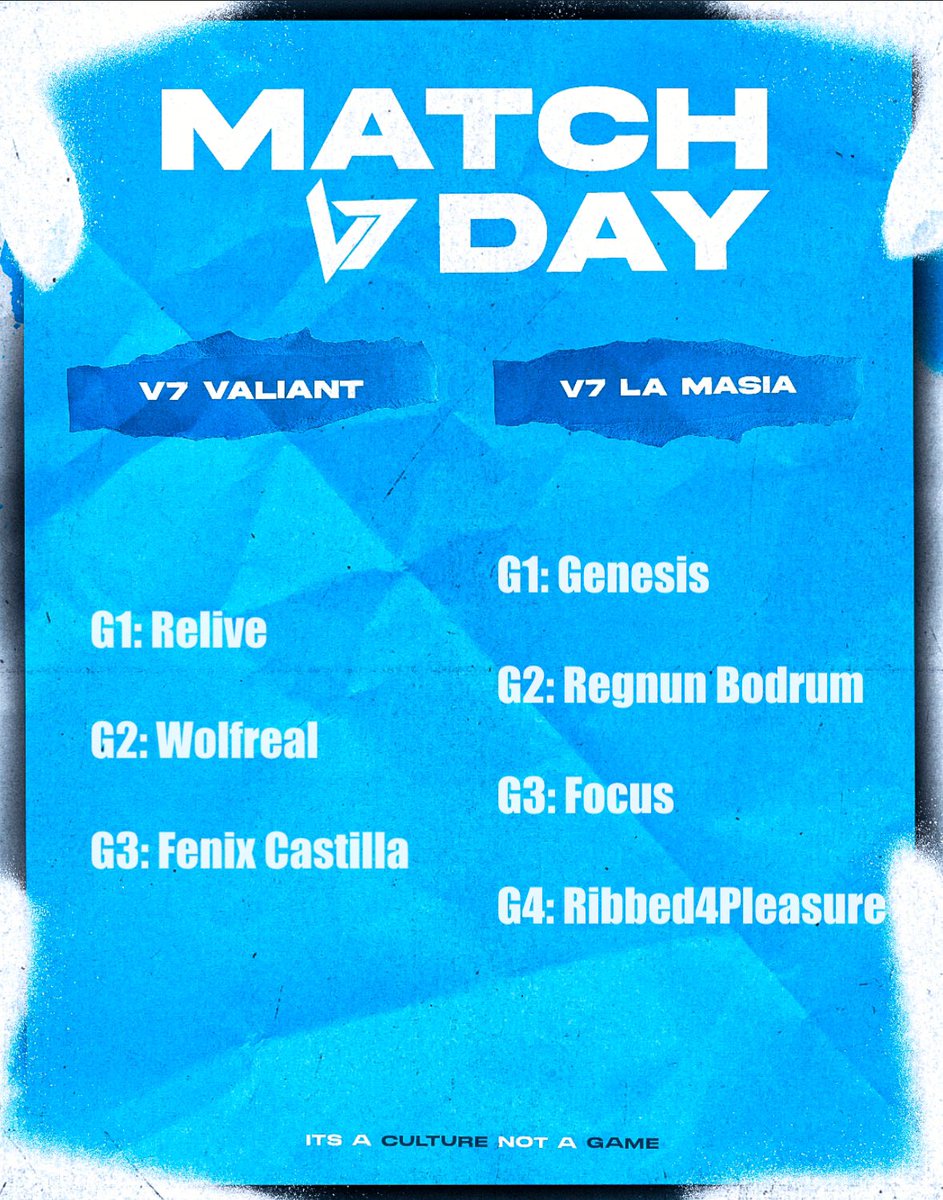 MATCH
DAY

V7 VALIANT

G1: Relive

G2: Wolfreal

G3: Fenix Castilla

V7 LA MASIA

G1: Genesis

G2: Regnun Bodrum

G3: Focus

G4: Ribbed4Pleasure

ITS A CULTURE NOT A GAME